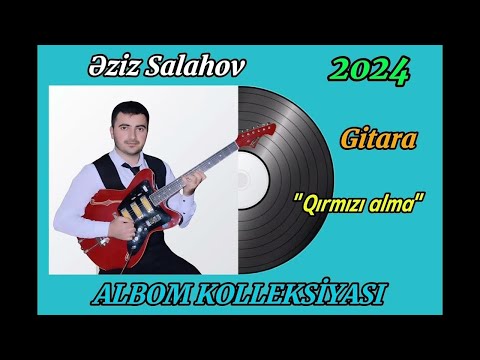 Əziz Salahov

2024

Gitara

"Qırmızı alma"

ALBOM KOLLEKSİYASI